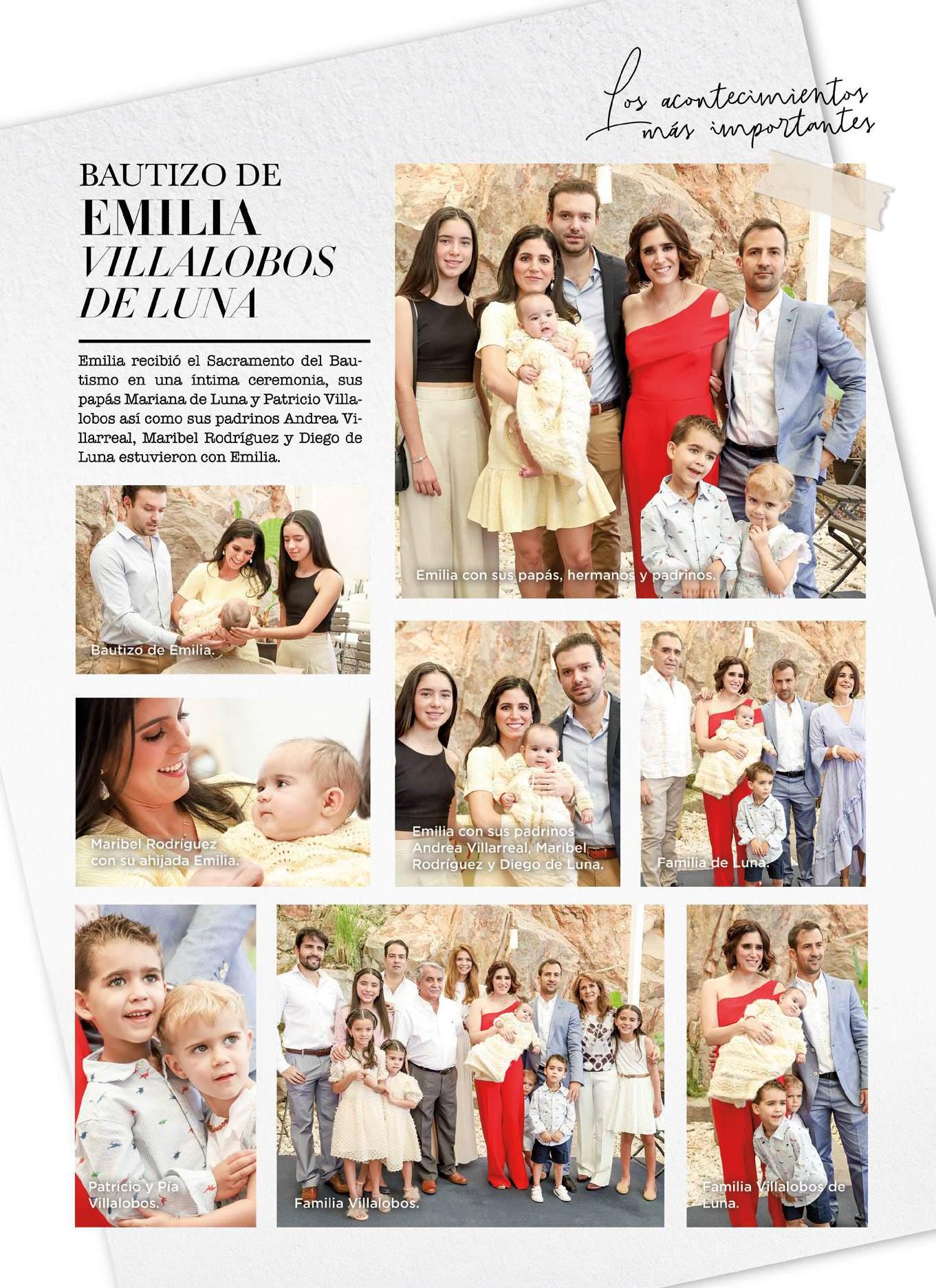 Los acontecimientos más importantes

BAUTIZO DE EMILIA VILLALOBOS DE LUNA

Emilia recibió el Sacramento del Bautismo en una íntima ceremonia, sus papás Mariana de Luna y Patricio Villalobos así como sus padrinos Andrea Villarreal, Maribel Rodríguez y Diego de Luna estuvieron con Emilia.

Emilia con sus papás, hermanos y padrinos.

Bautizo de Emilia.

Maribel Rodríguez con su ahijada Emilia.

Emilia con sus padrinos Andrea Villarreal, Maribel Rodríguez y Diego de Luna.

Familia de Luna.

Patricio y Pía Villalobos.

Familia Villalobos.

Familia Villalobos de Luna.